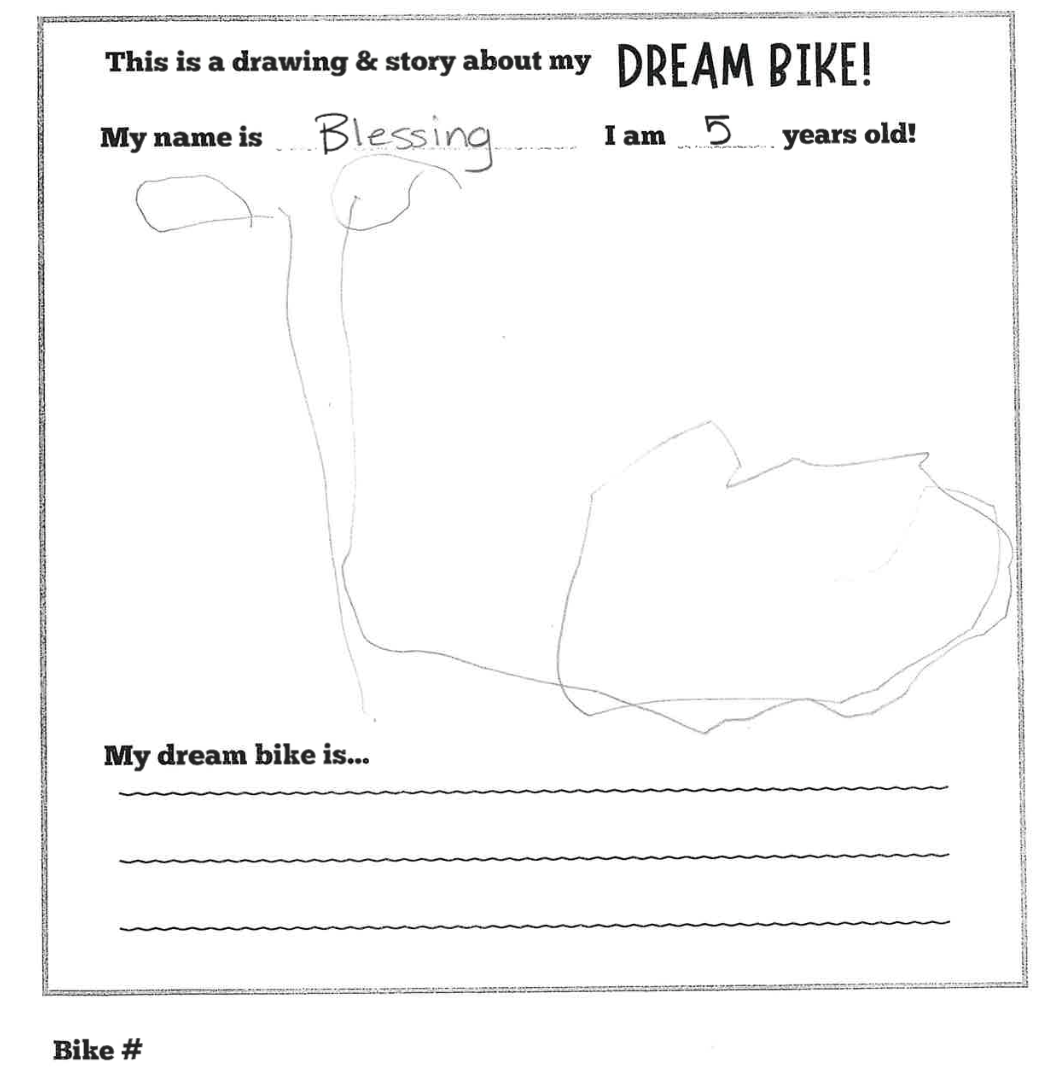 This is a drawing & story about my DREAM BIKE!

My name is Blessing I am 5 years old!

My dream bike is...

____

____

____

Bike #